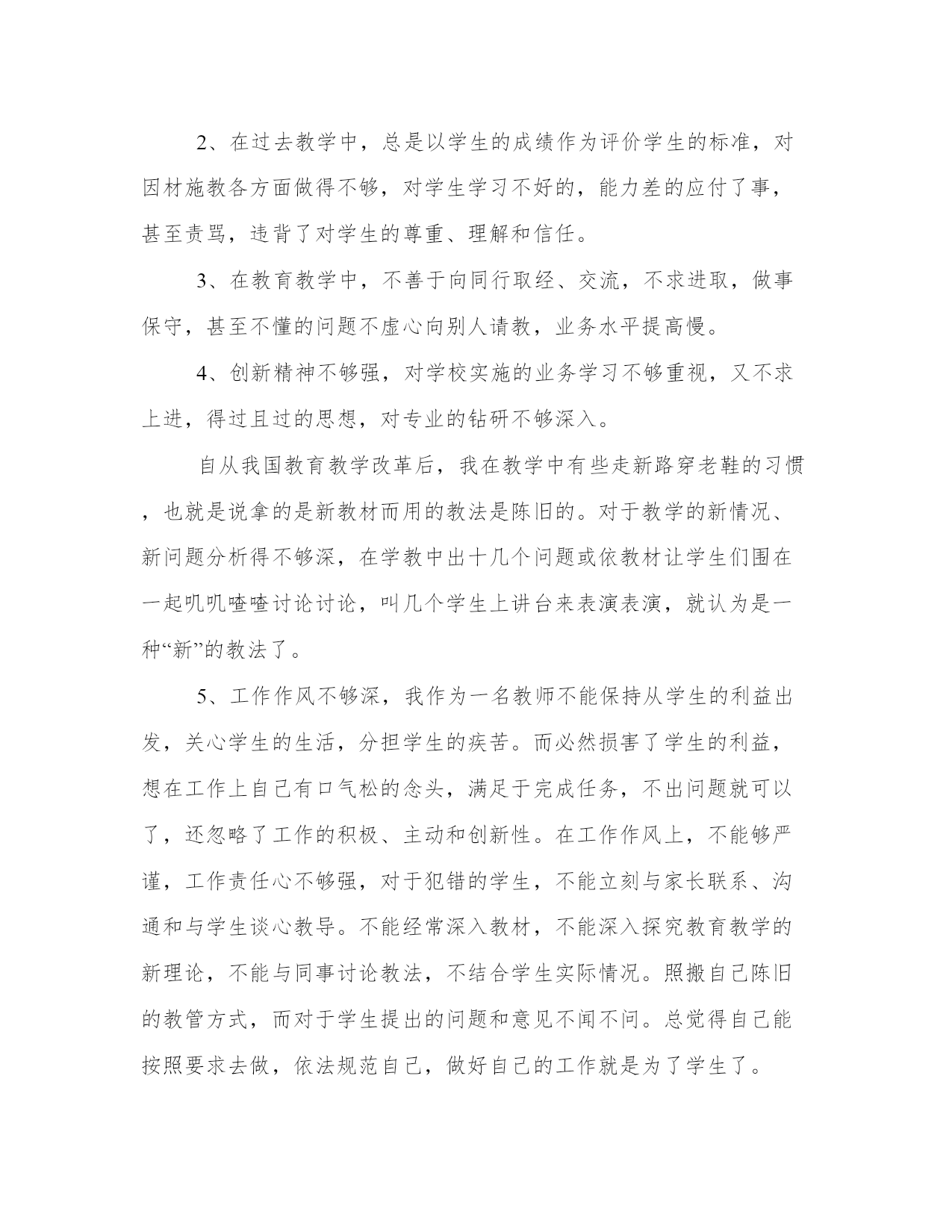 2、在过去教学中，总是以学生的成绩作为评价学生的标准，对因材施教各方面做得不够，对学生学习不好的，能力差的应付了事，甚至责骂，违背了对学生的尊重、理解和信任。

3、在教育教学中，不善于向同行取经、交流，不求进取，做事保守，甚至不懂的问题不虚心向别人请教，业务水平提高慢。

4、创新精神不够强，对学校实施的业务学习不够重视，又不求上进，得过且过的思想，对专业的钻研不够深入。

自从我国教育教学改革后，我在教学中有些走新路穿老鞋的习惯，也就是说拿的是新教材而用的教法是陈旧的。对于教学的新情况、新问题分析得不够深，在学教中出十几个问题或依教材让学生们围在一起叽叽喳喳讨论讨论，叫几个学生上讲台来表演表演，就认为是一种“新”的教法了。

5、工作作风不够深，我作为一名教师不能保持从学生的利益出发，关心学生的生活，分担学生的疾苦。而必然损害了学生的利益，想在工作上自己有口气松的念头，满足于完成任务，不出问题就可以了，还忽略了工作的积极、主动和创新性。在工作作风上，不能够严谨，工作责任心不够强，对于犯错的学生，不能立刻与家长联系、沟通和与学生谈心教导。不能经常深入教材，不能深入探究教育教学的新理论，不能与同事讨论教法，不结合学生实际情况。照搬自己陈旧的教管方式，而对于学生提出的问题和意见不闻不问。总觉得自己能按照要求去做，依法规范自己，做好自己的工作就是为了学生了。